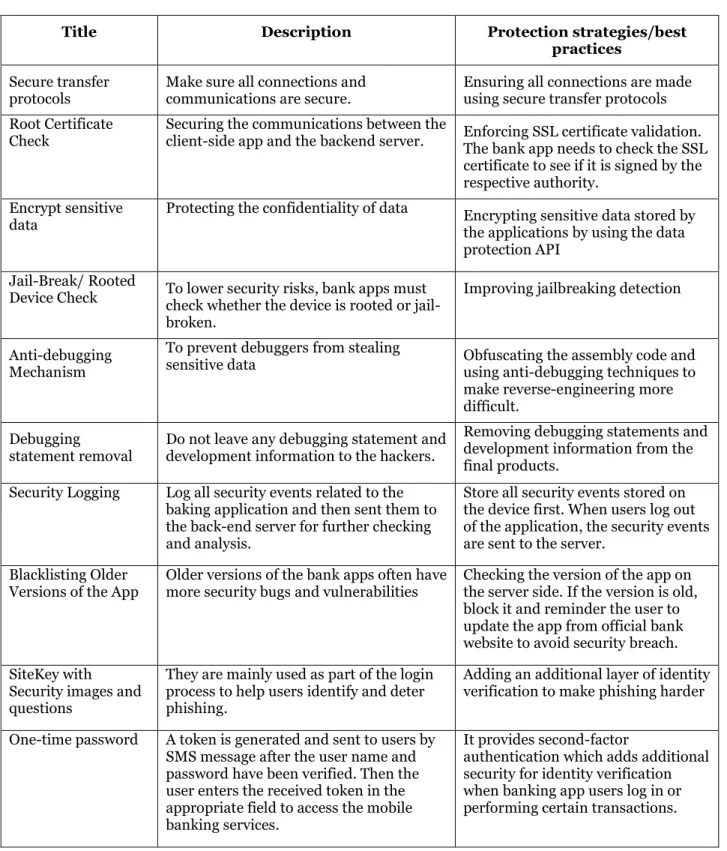 | Title | Description | Protection strategies/best practices |
|---|---|---|
| Secure transfer protocols | Make sure all connections and communications are secure. | Ensuring all connections are made using secure transfer protocols |
| Root Certificate Check | Securing the communications between the client-side app and the backend server. | Enforcing SSL certificate validation. The bank app needs to check the SSL certificate to see if it is signed by the respective authority. |
| Encrypt sensitive data | Protecting the confidentiality of data | Encrypting sensitive data stored by the applications by using the data protection API |
| Jail-Break/ Rooted Device Check | To lower security risks, bank apps must check whether the device is rooted or jail-broken. | Improving jailbreaking detection |
| Anti-debugging Mechanism | To prevent debuggers from stealing sensitive data | Obfuscating the assembly code and using anti-debugging techniques to make reverse-engineering more difficult. |
| Debugging statement removal | Do not leave any debugging statement and development information to the hackers. | Removing debugging statements and development information from the final products. |
| Security Logging | Log all security events related to the baking application and then sent them to the back-end server for further checking and analysis. | Store all security events stored on the device first. When users log out of the application, the security events are sent to the server. |
| Blacklisting Older Versions of the App | Older versions of the bank apps often have more security bugs and vulnerabilities | Checking the version of the app on the server side. If the version is old, block it and reminder the user to update the app from official bank website to avoid security breach. |
| SiteKey with Security images and questions | They are mainly used as part of the login process to help users identify and deter phishing. | Adding an additional layer of identity verification to make phishing harder |
| One-time password | A token is generated and sent to users by SMS message after the user name and password have been verified. Then the user enters the received token in the appropriate field to access the mobile banking services. | It provides second-factor authentication which adds additional security for identity verification when banking app users log in or performing certain transactions. |